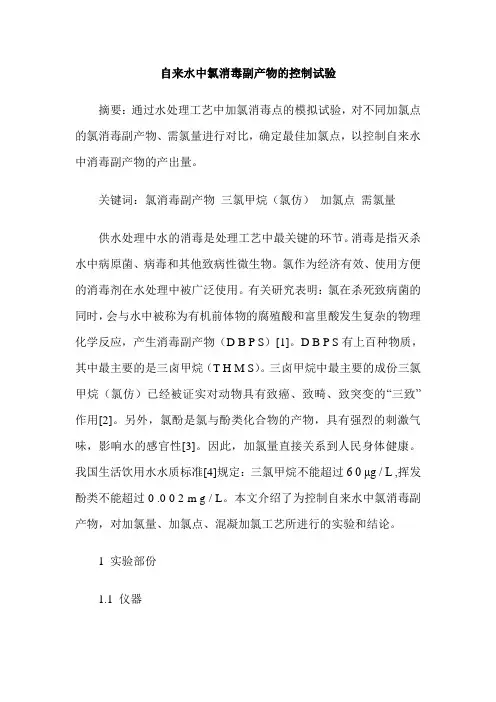 自来水中氯消毒副产物的控制试验

摘要：通过水处理工艺中加氯消毒点的模拟试验，对不同加氯点的氯消毒副产物、需氯量进行对比，确定最佳加氯点，以控制自来水中消毒副产物的产出量。

关键词：氯消毒副产物 三氯甲烷（氯仿） 加氯点 需氯量

供水处理中水的消毒是处理工艺中最关键的环节。消毒是指灭杀水中病原菌、病毒和其他致病性微生物。氯作为经济有效、使用方便的消毒剂在水处理中被广泛使用。有关研究表明：氯在杀死致病菌的同时，会与水中被称为有机前体物的腐殖酸和富里酸发生复杂的物理化学反应，产生消毒副产物（DBPS）[1]。DBPS有上百种物质，其中最主要的是三卤甲烷（THMS）。三卤甲烷中最主要的成份三氯甲烷（氯仿）已经被证实对动物具有致癌、致畸、致突变的“三致”作用[2]。另外，氯酚是氯与酚类化合物的产物，具有强烈的刺激气味，影响水的感官性[3]。因此，加氯量直接关系到人民身体健康。我国生活饮用水水质标准[4]规定：三氯甲烷不能超过60μg/L,挥发酚类不能超过0.002mg/L。本文介绍了为控制自来水中氯消毒副产物，对加氯量、加氯点、混凝加氯工艺所进行的实验和结论。

1 实验部份

1.1 仪器